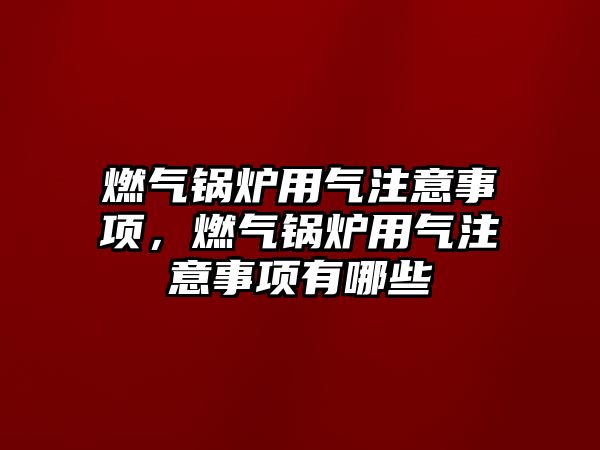 燃气锅炉用气注意事项，燃气锅炉用气注意事项有哪些